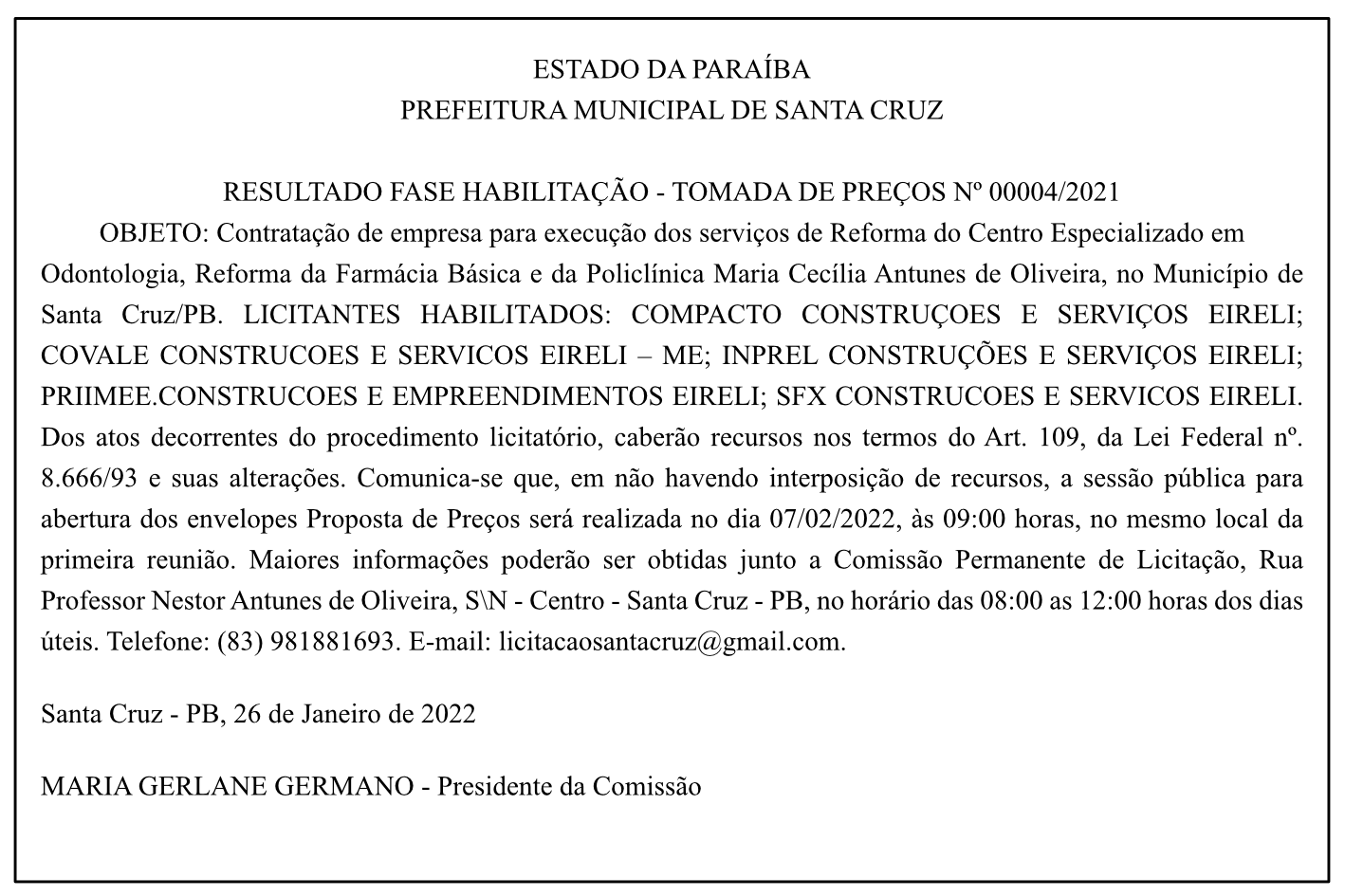 ESTADO DA PARAÍBA
PREFEITURA MUNICIPAL DE SANTA CRUZ

RESULTADO FASE HABILITAÇÃO - TOMADA DE PREÇOS Nº 00004/2021
OBJETO: Contratação de empresa para execução dos serviços de Reforma do Centro Especializado em Odontologia, Reforma da Farmácia Básica e da Policlínica Maria Cecília Antunes de Oliveira, no Município de Santa Cruz/PB. LICITANTES HABILITADOS: COMPACTO CONSTRUÇOES E SERVIÇOS EIRELI; COVALE CONSTRUCOES E SERVICOS EIRELI – ME; INPREL CONSTRUÇÕES E SERVIÇOS EIRELI; PRIIMEE.CONSTRUCOES E EMPREENDIMENTOS EIRELI; SFX CONSTRUCOES E SERVICOS EIRELI. Dos atos decorrentes do procedimento licitatório, caberão recursos nos termos do Art. 109, da Lei Federal nº. 8.666/93 e suas alterações. Comunica-se que, em não havendo interposição de recursos, a sessão pública para abertura dos envelopes Proposta de Preços será realizada no dia 07/02/2022, às 09:00 horas, no mesmo local da primeira reunião. Maiores informações poderão ser obtidas junto a Comissão Permanente de Licitação, Rua Professor Nestor Antunes de Oliveira, S\N - Centro - Santa Cruz - PB, no horário das 08:00 as 12:00 horas dos dias úteis. Telefone: (83) 981881693. E-mail: licitacaosantacruz@gmail.com.

Santa Cruz - PB, 26 de Janeiro de 2022

MARIA GERLANE GERMANO - Presidente da Comissão